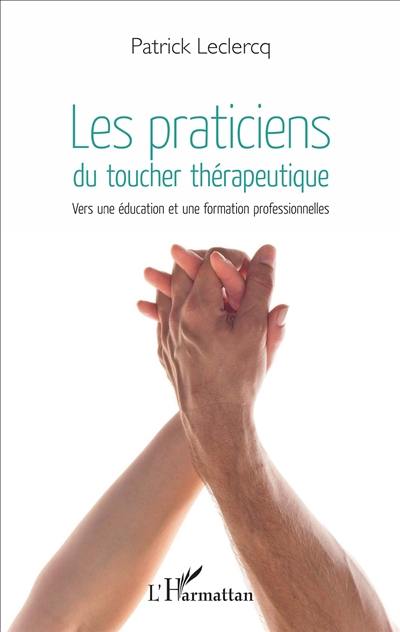 Patrick Leclercq

Les praticiens
du toucher thérapeutique

Vers une éducation et une formation professionnelles

L'Harmattan